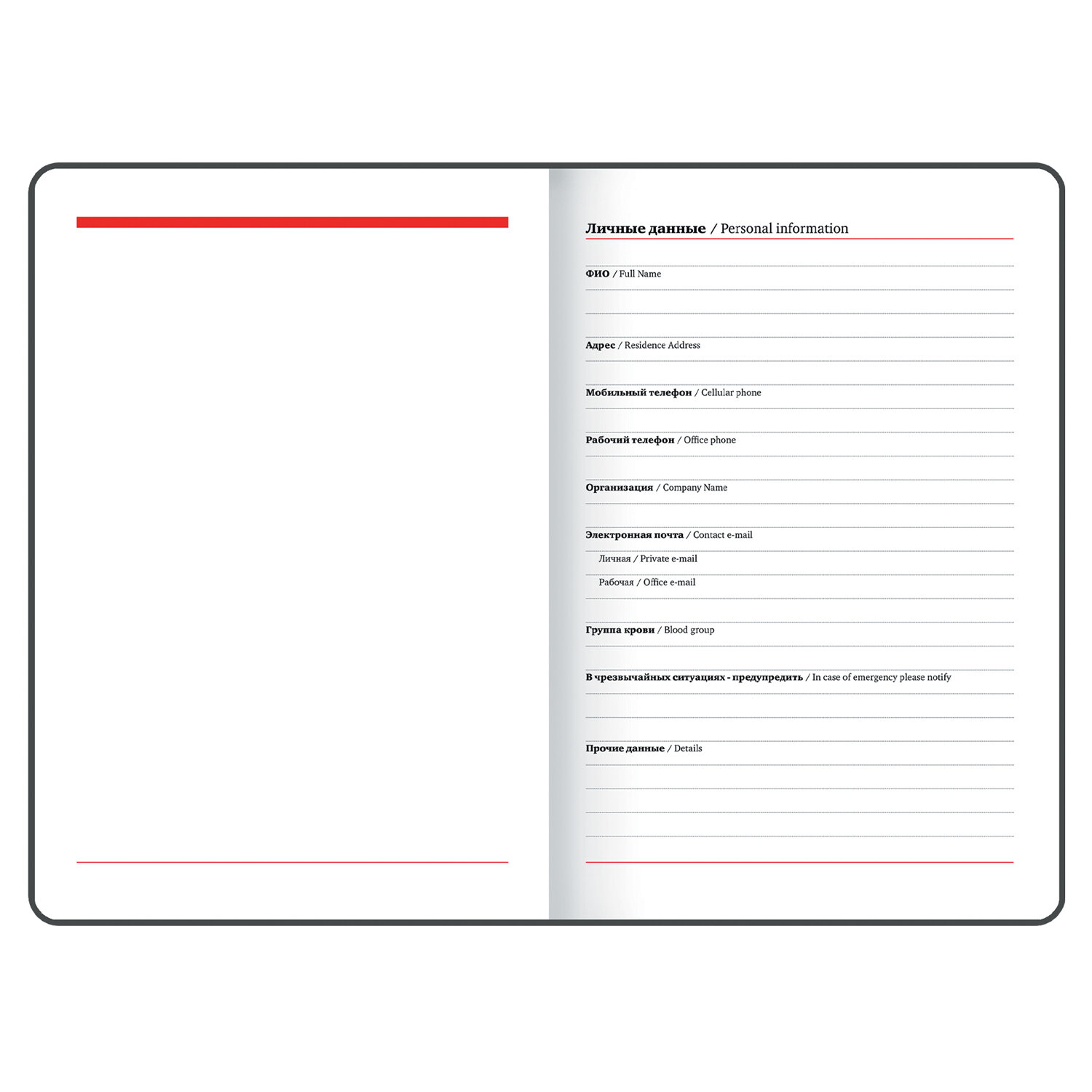 Личные данные / Personal information

ФИО / Full Name

Адрес / Residence Address

Мобильный телефон / Cellular phone

Рабочий телефон / Office phone

Организация / Company Name

Электронная почта / Contact e-mail

Личная / Private e-mail

Рабочая / Office e-mail

Группа крови / Blood group

В чрезвычайных ситуациях - предупредить / In case of emergency please notify

Прочие данные / Details